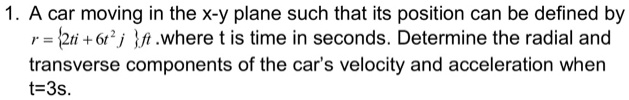 1. A car moving in the x-y plane such that its position can be defined by $r = \{2ti + 6t^2 j\} ft$ .where t is time in seconds. Determine the radial and transverse components of the car's velocity and acceleration when t=3s.